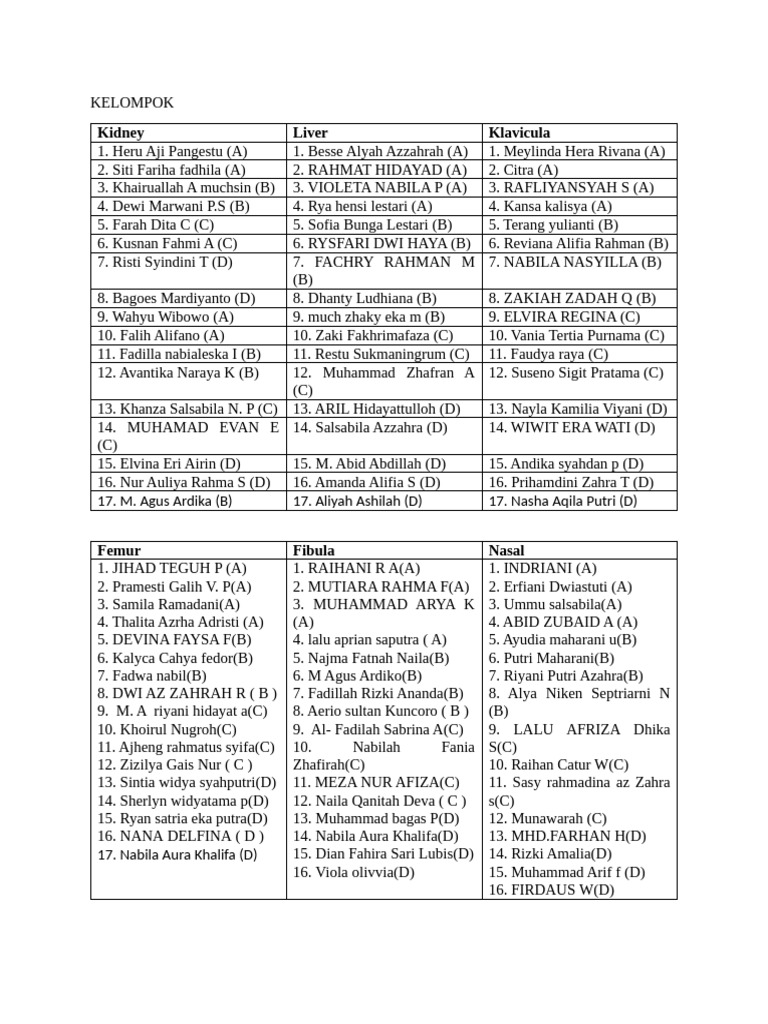 KELOMPOK

| Kidney | Liver | Klavicula |
|---|---|---|
| 1. Heru Aji Pangestu (A) | 1. Besse Alyah Azzahrah (A) | 1. Meylinda Hera Rivana (A) |
| 2. Siti Fariha fadhila (A) | 2. RAHMAT HIDAYAD (A) | 2. Citra (A) |
| 3. Khairuallah A muchsin (B) | 3. VIOLETA NABILA P (A) | 3. RAFLIYANSYAH S (A) |
| 4. Dewi Marwani P.S (B) | 4. Rya hensi lestari (A) | 4. Kansa kalisya (A) |
| 5. Farah Dita C (C) | 5. Sofia Bunga Lestari (B) | 5. Terang yulianti (B) |
| 6. Kusnan Fahmi A (C) | 6. RYSFARI DWI HAYA (B) | 6. Reviana Alifia Rahman (B) |
| 7. Risti Syindini T (D) | 7. FACHRY RAHMAN M (B) | 7. NABILA NASYILLA (B) |
| 8. Bagoes Mardiyanto (D) | 8. Dhanty Ludhiana (B) | 8. ZAKIAH ZADAH Q (B) |
| 9. Wahyu Wibowo (A) | 9. much zhaky eka m (B) | 9. ELVIRA REGINA (C) |
| 10. Falih Alifano (A) | 10. Zaki Fakhrimafaza (C) | 10. Vania Tertia Purnama (C) |
| 11. Fadilla nabialeska I (B) | 11. Restu Sukmaningrum (C) | 11. Faudya raya (C) |
| 12. Avantika Naraya K (B) | 12. Muhammad Zhafran A (C) | 12. Suseno Sigit Pratama (C) |
| 13. Khanza Salsabila N. P (C) | 13. ARIL Hidayattulloh (D) | 13. Nayla Kamilia Viyani (D) |
| 14. MUHAMAD EVAN E (C) | 14. Salsabila Azzahra (D) | 14. WIWIT ERA WATI (D) |
| 15. Elvina Eri Airin (D) | 15. M. Abid Abdillah (D) | 15. Andika syahdan p (D) |
| 16. Nur Auliya Rahma S (D) | 16. Amanda Alifia S (D) | 16. Prihamdini Zahra T (D) |
| 17. M. Agus Ardika (B) | 17. Aliyah Ashilah (D) | 17. Nasha Aqila Putri (D) |

| Femur | Fibula | Nasal |
|---|---|---|
| 1. JIHAD TEGUH P (A) | 1. RAIHANI R A(A) | 1. INDRIANI (A) |
| 2. Pramesti Galih V. P(A) | 2. MUTIARA RAHMA F(A) | 2. Erfiani Dwiastuti (A) |
| 3. Samila Ramadani(A) | 3. MUHAMMAD ARYA K (A) | 3. Ummu salsabila(A) |
| 4. Thalita Azrha Adristi (A) | 4. lalu aprian saputra ( A) | 4. ABID ZUBAID A (A) |
| 5. DEVINA FAYSA F(B) | 5. Najma Fatnah Naila(B) | 5. Ayudia maharani u(B) |
| 6. Kalyca Cahya fedor(B) | 6. M Agus Ardiko(B) | 6. Putri Maharani(B) |
| 7. Fadwa nabil(B) | 7. Fadillah Rizki Ananda(B) | 7. Riyani Putri Azahra(B) |
| 8. DWI AZ ZAHRAH R ( B ) | 8. Aerio sultan Kuncoro ( B ) | 8. Alya Niken Septriarni N (B) |
| 9. M. A riyani hidayat a(C) | 9. Al- Fadilah Sabrina A(C) | 9. LALU AFRIZA Dhika S(C) |
| 10. Khoirul Nugroh(C) | 10. Nabilah Fania Zhafirah(C) | 10. Raihan Catur W(C) |
| 11. Ajheng rahmatus syifa(C) | 11. MEZA NUR AFIZA(C) | 11. Sasy rahmadina az Zahra s(C) |
| 12. Zizilya Gais Nur ( C ) | 12. Naila Qanitah Deva ( C ) | 12. Munawarah (C) |
| 13. Sintia widya syahputri(D) | 13. Muhammad bagas P(D) | 13. MHD.FARHAN H(D) |
| 14. Sherlyn widyatama p(D) | 14. Nabila Aura Khalifa(D) | 14. Rizki Amalia(D) |
| 15. Ryan satria eka putra(D) | 15. Dian Fahira Sari Lubis(D) | 15. Muhammad Arif f (D) |
| 16. NANA DELFINA ( D ) | 16. Viola olivvia(D) | 16. FIRDAUS W(D) |
| 17. Nabila Aura Khalifa (D) | | |